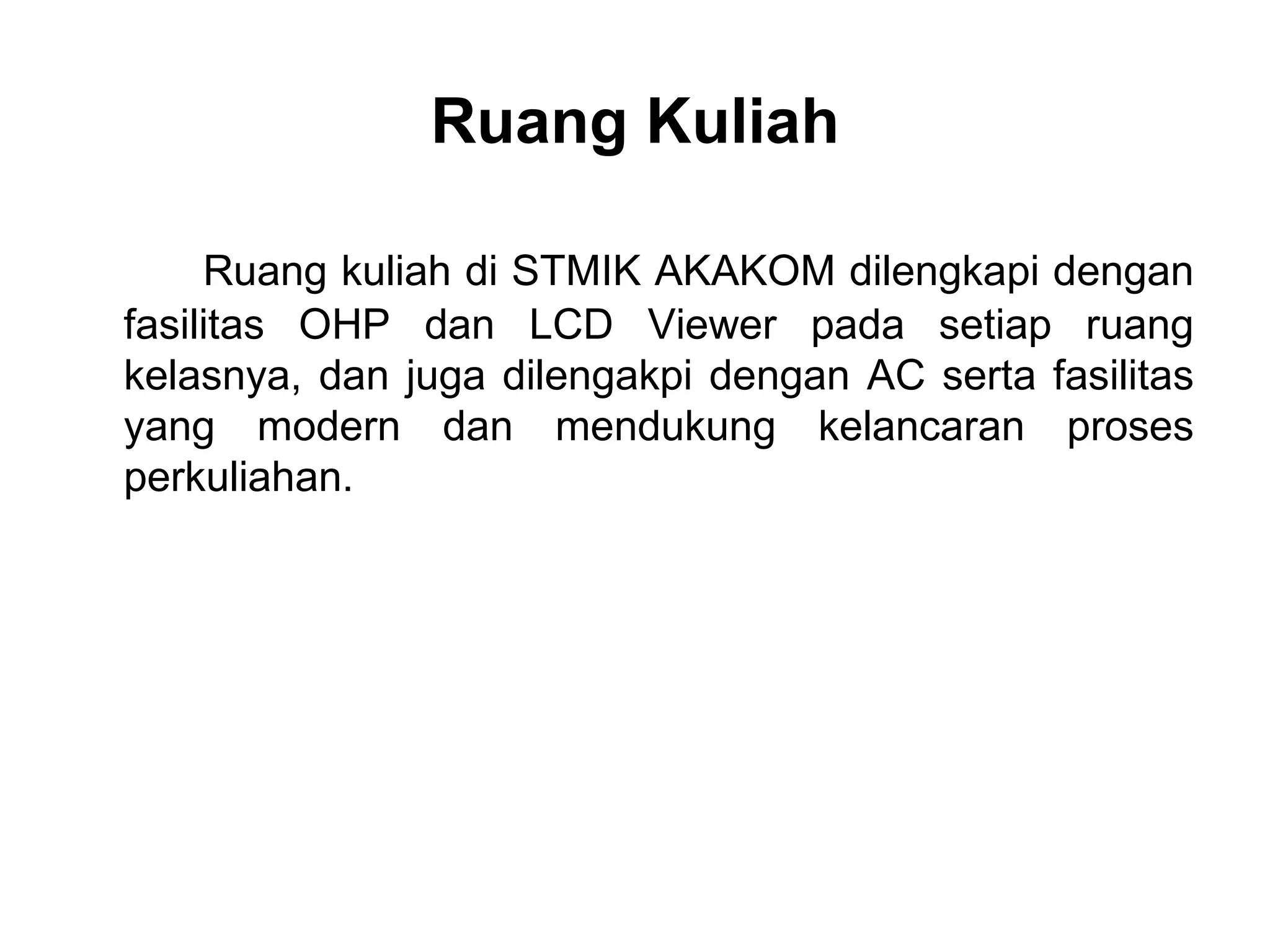 Ruang Kuliah

Ruang kuliah di STMIK AKAKOM dilengkapi dengan fasilitas OHP dan LCD Viewer pada setiap ruang kelasnya, dan juga dilengakpi dengan AC serta fasilitas yang modern dan mendukung kelancaran proses perkuliahan.